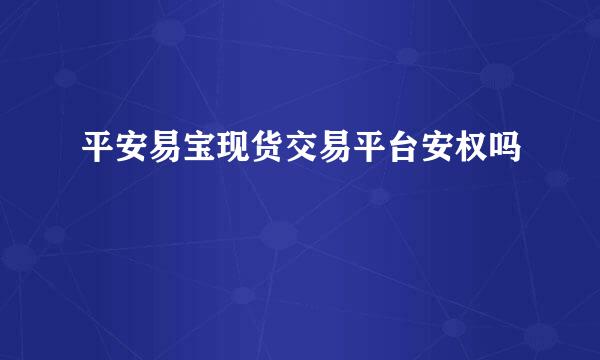 平安易宝现货交易平台安权吗